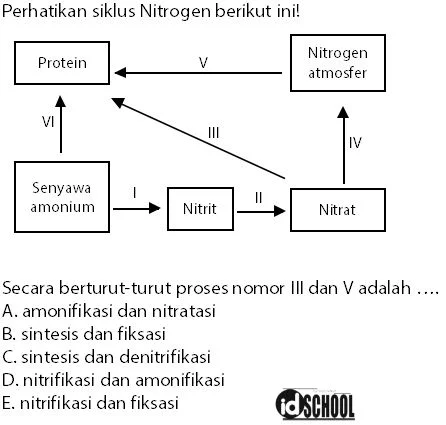 Perhatikan siklus Nitrogen berikut ini!

Protein

V

Nitrogen atmosfer

VI

III

IV

Senyawa amonium

I

Nitrit

II

Nitrat

Secara berturut-turut proses nomor III dan V adalah ....
A. amonifikasi dan nitratasi
B. sintesis dan fiksasi
C. sintesis dan denitrifikasi
D. nitrifikasi dan amonifikasi
E. nitrifikasi dan fiksasi

idSCHOOL